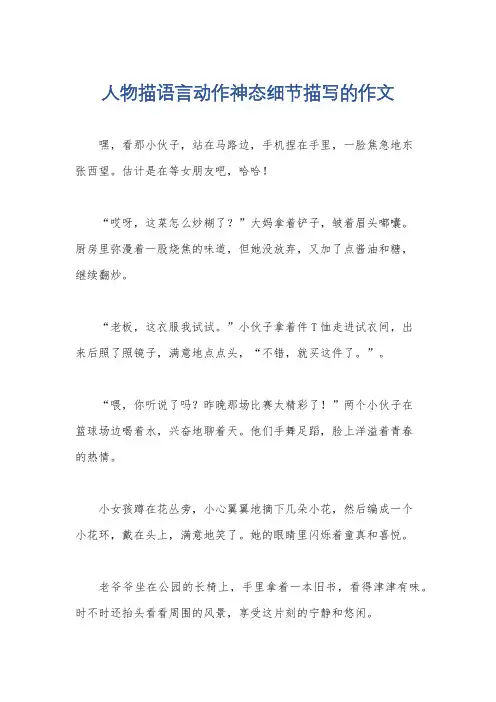 人物描语言动作神态细节描写的作文

嘿，看那小伙子，站在马路边，手机捏在手里，一脸焦急地东张西望。估计是在等女朋友吧，哈哈！

“哎呀，这菜怎么炒糊了？”大妈拿着铲子，皱着眉头嘟囔。厨房里弥漫着一股烧焦的味道，但她没放弃，又加了点酱油和糖，继续翻炒。

“老板，这衣服我试试。”小伙子拿着件T恤走进试衣间，出来后照了照镜子，满意地点点头，“不错，就买这件了。”。

“喂，你听说了吗？昨晚那场比赛太精彩了！”两个小伙子在篮球场边喝着水，兴奋地聊着天。他们手舞足蹈，脸上洋溢着青春的热情。

小女孩蹲在花丛旁，小心翼翼地摘下几朵小花，然后编成一个小花环，戴在头上，满意地笑了。她的眼睛里闪烁着童真和喜悦。

老爷爷坐在公园的长椅上，手里拿着一本旧书，看得津津有味。时不时还抬头看看周围的风景，享受这片刻的宁静和悠闲。